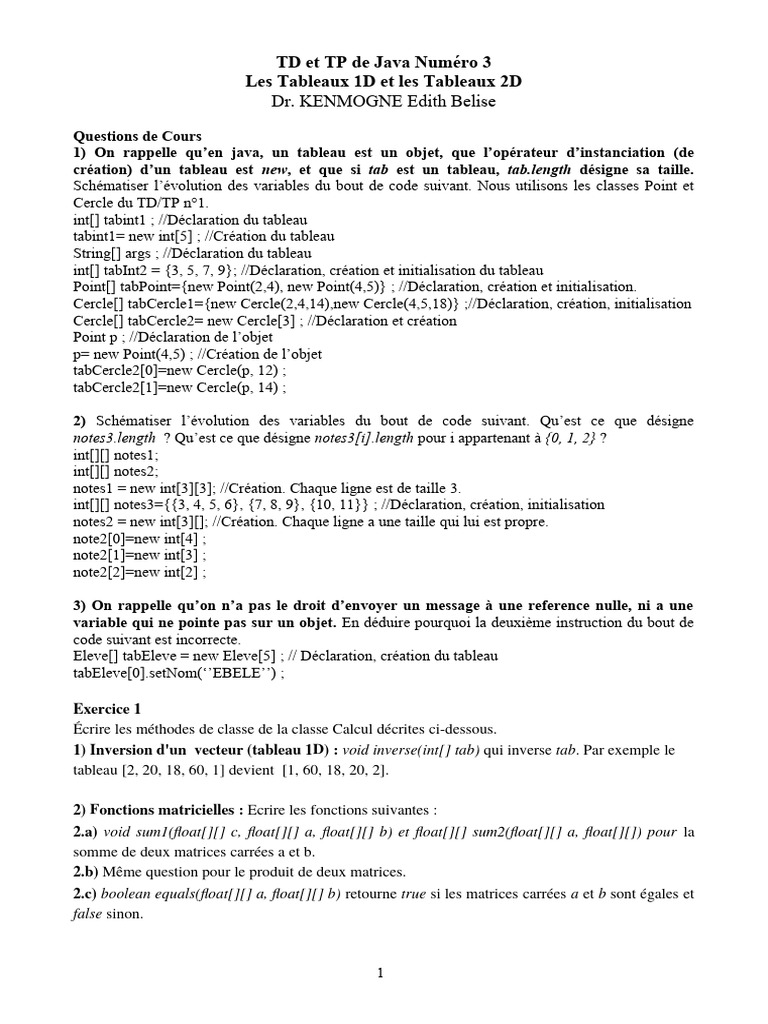 TD et TP de Java Numéro 3
Les Tableaux 1D et les Tableaux 2D
Dr. KENMOGNE Edith Belise

Questions de Cours
1) On rappelle qu'en java, un tableau est un objet, que l'opérateur d'instanciation (de création) d'un tableau est new, et que si tab est un tableau, tab.length désigne sa taille. Schématiser l'évolution des variables du bout de code suivant. Nous utilisons les classes Point et Cercle du TD/TP n°1.
int[] tabint1 ; //Déclaration du tableau
tabint1= new int[5] ; //Création du tableau
String[] args ; //Déclaration du tableau
int[] tabInt2 = {3, 5, 7, 9}; //Déclaration, création et initialisation du tableau
Point[] tabPoint={new Point(2,4), new Point(4,5)} ; //Déclaration, création et initialisation.
Cercle[] tabCercle1={new Cercle(2,4,14),new Cercle(4,5,18)} ;//Déclaration, création, initialisation
Cercle[] tabCercle2= new Cercle[3] ; //Déclaration et création
Point p ; //Déclaration de l'objet
p= new Point(4,5) ; //Création de l'objet
tabCercle2[0]=new Cercle(p, 12) ;
tabCercle2[1]=new Cercle(p, 14) ;

2) Schématiser l'évolution des variables du bout de code suivant. Qu'est ce que désigne notes3.length ? Qu'est ce que désigne notes3[i].length pour i appartenant à {0, 1, 2} ?
int[][] notes1;
int[][] notes2;
notes1 = new int[3][3]; //Création. Chaque ligne est de taille 3.
int[][] notes3={{3, 4, 5, 6}, {7, 8, 9}, {10, 11}} ; //Déclaration, création, initialisation
notes2 = new int[3][]; //Création. Chaque ligne a une taille qui lui est propre.
note2[0]=new int[4] ;
note2[1]=new int[3] ;
note2[2]=new int[2] ;

3) On rappelle qu'on n'a pas le droit d'envoyer un message à une reference nulle, ni a une variable qui ne pointe pas sur un objet. En déduire pourquoi la deuxième instruction du bout de code suivant est incorrecte.
Eleve[] tabEleve = new Eleve[5] ; // Déclaration, création du tableau
tabEleve[0].setNom(''EBELE'') ;

Exercice 1
Écrire les méthodes de classe de la classe Calcul décrites ci-dessous.
1) Inversion d'un vecteur (tableau 1D) : void inverse(int[] tab) qui inverse tab. Par exemple le tableau [2, 20, 18, 60, 1] devient [1, 60, 18, 20, 2].

2) Fonctions matricielles : Ecrire les fonctions suivantes :
2.a) void sum1(float[][] c, float[][] a, float[][] b) et float[][] sum2(float[][] a, float[][]) pour la somme de deux matrices carrées a et b.
2.b) Même question pour le produit de deux matrices.
2.c) boolean equals(float[][] a, float[][] b) retourne true si les matrices carrées a et b sont égales et false sinon.

1